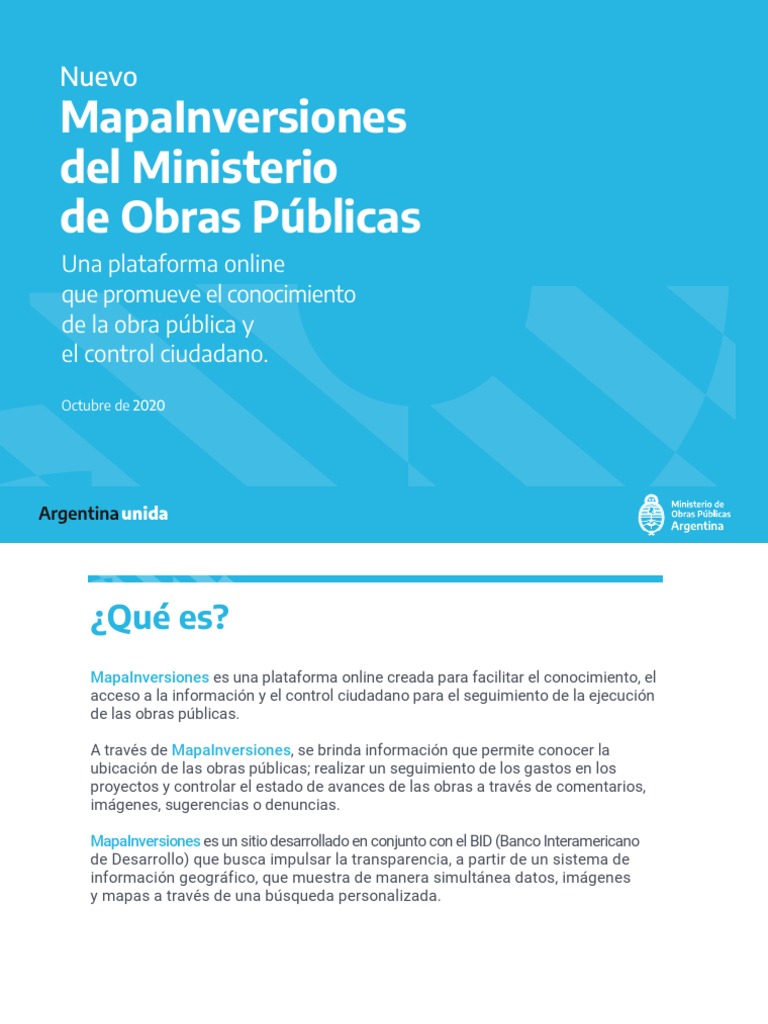 Nuevo
MapaInversiones del Ministerio de Obras Públicas

Una plataforma online que promueve el conocimiento de la obra pública y el control ciudadano.

Octubre de 2020

Argentina unida

Ministerio de Obras Públicas Argentina

¿Qué es?

MapaInversiones es una plataforma online creada para facilitar el conocimiento, el acceso a la información y el control ciudadano para el seguimiento de la ejecución de las obras públicas.

A través de MapaInversiones, se brinda información que permite conocer la ubicación de las obras públicas; realizar un seguimiento de los gastos en los proyectos y controlar el estado de avances de las obras a través de comentarios, imágenes, sugerencias o denuncias.

MapaInversiones es un sitio desarrollado en conjunto con el BID (Banco Interamericano de Desarrollo) que busca impulsar la transparencia, a partir de un sistema de información geográfico, que muestra de manera simultánea datos, imágenes y mapas a través de una búsqueda personalizada.